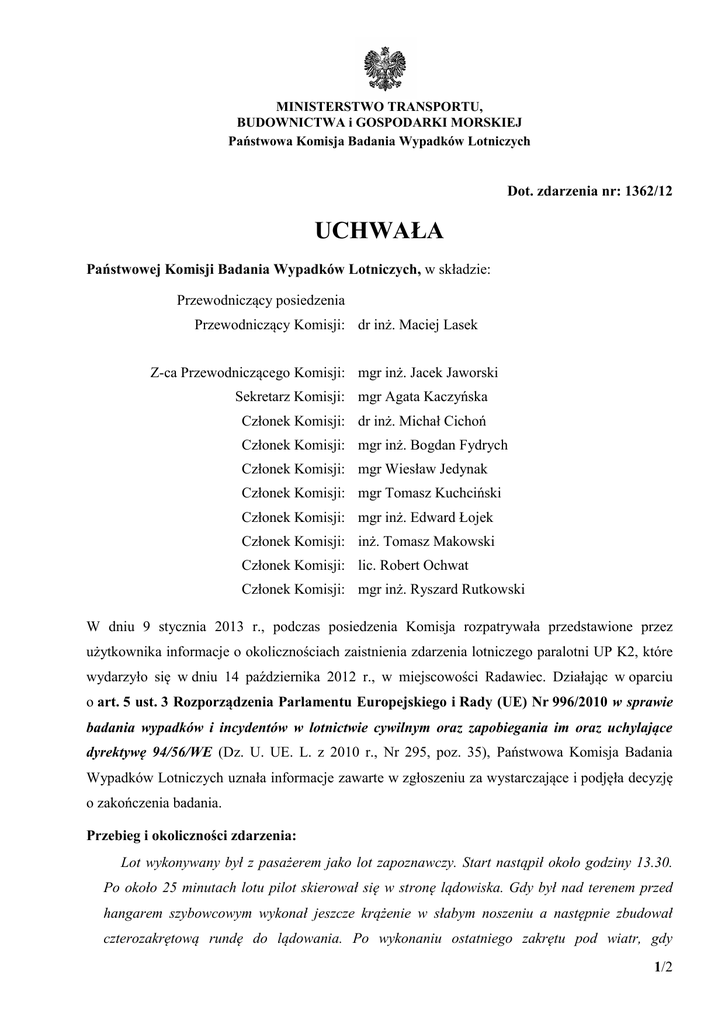 MINISTERSTWO TRANSPORTU,
BUDOWNICTWA i GOSPODARKI MORSKIEJ
Państwowa Komisja Badania Wypadków Lotniczych

Dot. zdarzenia nr: 1362/12

UCHWAŁA

Państwowej Komisji Badania Wypadków Lotniczych, w składzie:

Przewodniczący posiedzenia
Przewodniczący Komisji: dr inż. Maciej Lasek

Z-ca Przewodniczącego Komisji: mgr inż. Jacek Jaworski
Sekretarz Komisji: mgr Agata Kaczyńska
Członek Komisji: dr inż. Michał Cichoń
Członek Komisji: mgr inż. Bogdan Fydrych
Członek Komisji: mgr Wiesław Jedynak
Członek Komisji: mgr Tomasz Kuchciński
Członek Komisji: mgr inż. Edward Łojek
Członek Komisji: inż. Tomasz Makowski
Członek Komisji: lic. Robert Ochwat
Członek Komisji: mgr inż. Ryszard Rutkowski

W dniu 9 stycznia 2013 r., podczas posiedzenia Komisja rozpatrywała przedstawione przez użytkownika informacje o okolicznościach zaistnienia zdarzenia lotniczego paralotni UP K2, które wydarzyło się w dniu 14 października 2012 r., w miejscowości Radawiec. Działając w oparciu o art. 5 ust. 3 Rozporządzenia Parlamentu Europejskiego i Rady (UE) Nr 996/2010 w sprawie badania wypadków i incydentów w lotnictwie cywilnym oraz zapobiegania im oraz uchylające dyrektywę 94/56/WE (Dz. U. UE. L. z 2010 r., Nr 295, poz. 35), Państwowa Komisja Badania Wypadków Lotniczych uznała informacje zawarte w zgłoszeniu za wystarczające i podjęła decyzję o zakończenia badania.

Przebieg i okoliczności zdarzenia:

Lot wykonywany był z pasażerem jako lot zapoznawczy. Start nastąpił około godziny 13.30. Po około 25 minutach lotu pilot skierował się w stronę lądowiska. Gdy był nad terenem przed hangarem szybowcowym wykonał jeszcze krążenie w słabym noszeniu a następnie zbudował czterozakrętową rundę do lądowania. Po wykonaniu ostatniego zakrętu pod wiatr, gdy

1/2